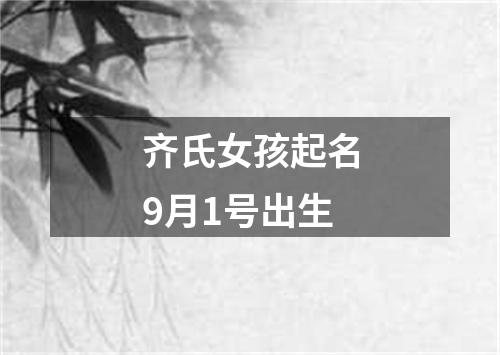 齐氏女孩起名
9月1号出生